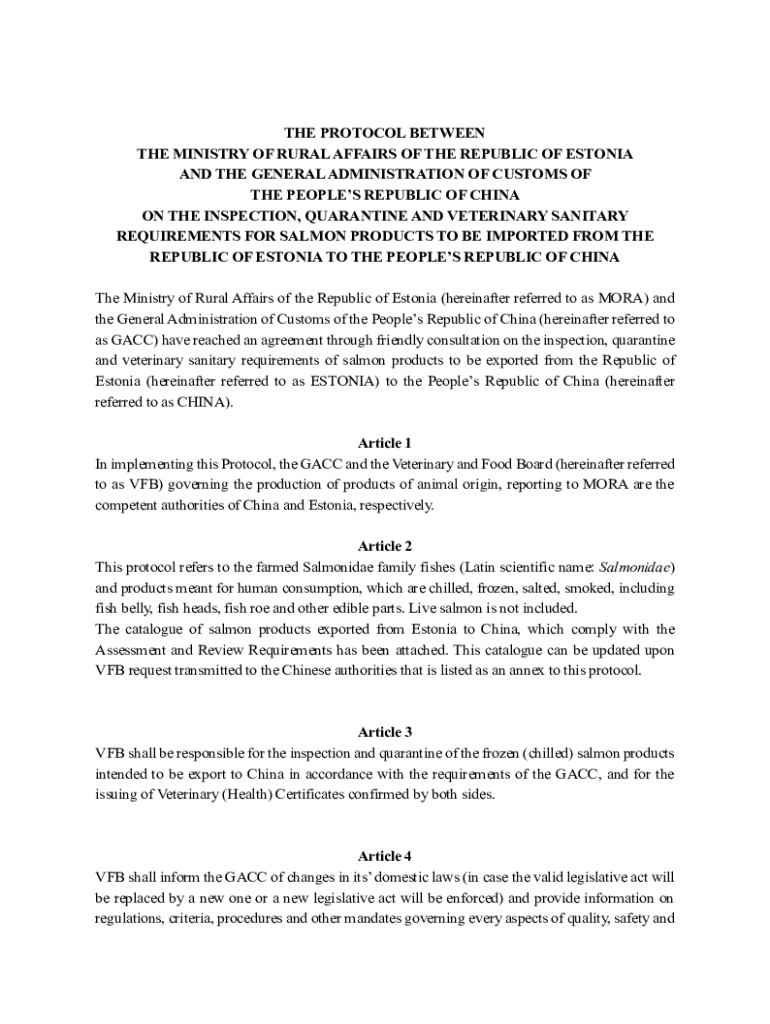 THE PROTOCOL BETWEEN
THE MINISTRY OF RURAL AFFAIRS OF THE REPUBLIC OF ESTONIA
AND THE GENERAL ADMINISTRATION OF CUSTOMS OF
THE PEOPLE'S REPUBLIC OF CHINA
ON THE INSPECTION, QUARANTINE AND VETERINARY SANITARY
REQUIREMENTS FOR SALMON PRODUCTS TO BE IMPORTED FROM THE
REPUBLIC OF ESTONIA TO THE PEOPLE'S REPUBLIC OF CHINA

The Ministry of Rural Affairs of the Republic of Estonia (hereinafter referred to as MORA) and the General Administration of Customs of the People's Republic of China (hereinafter referred to as GACC) have reached an agreement through friendly consultation on the inspection, quarantine and veterinary sanitary requirements of salmon products to be exported from the Republic of Estonia (hereinafter referred to as ESTONIA) to the People's Republic of China (hereinafter referred to as CHINA).

Article 1
In implementing this Protocol, the GACC and the Veterinary and Food Board (hereinafter referred to as VFB) governing the production of products of animal origin, reporting to MORA are the competent authorities of China and Estonia, respectively.

Article 2
This protocol refers to the farmed Salmonidae family fishes (Latin scientific name: Salmonidae) and products meant for human consumption, which are chilled, frozen, salted, smoked, including fish belly, fish heads, fish roe and other edible parts. Live salmon is not included.
The catalogue of salmon products exported from Estonia to China, which comply with the Assessment and Review Requirements has been attached. This catalogue can be updated upon VFB request transmitted to the Chinese authorities that is listed as an annex to this protocol.

Article 3
VFB shall be responsible for the inspection and quarantine of the frozen (chilled) salmon products intended to be export to China in accordance with the requirements of the GACC, and for the issuing of Veterinary (Health) Certificates confirmed by both sides.

Article 4
VFB shall inform the GACC of changes in its' domestic laws (in case the valid legislative act will be replaced by a new one or a new legislative act will be enforced) and provide information on regulations, criteria, procedures and other mandates governing every aspects of quality, safety and